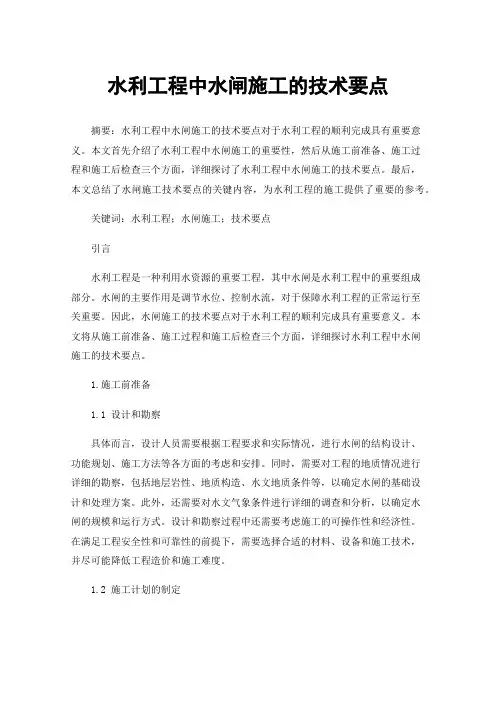 水利工程中水闸施工的技术要点

摘要：水利工程中水闸施工的技术要点对于水利工程的顺利完成具有重要意义。本文首先介绍了水利工程中水闸施工的重要性，然后从施工前准备、施工过程和施工后检查三个方面，详细探讨了水利工程中水闸施工的技术要点。最后，本文总结了水闸施工技术要点的关键内容，为水利工程的施工提供了重要的参考。

关键词：水利工程；水闸施工；技术要点

引言

水利工程是一种利用水资源的重要工程，其中水闸是水利工程中的重要组成部分。水闸的主要作用是调节水位、控制水流，对于保障水利工程的正常运行至关重要。因此，水闸施工的技术要点对于水利工程的顺利完成具有重要意义。本文将从施工前准备、施工过程和施工后检查三个方面，详细探讨水利工程中水闸施工的技术要点。

1.施工前准备

1.1 设计和勘察

具体而言，设计人员需要根据工程要求和实际情况，进行水闸的结构设计、功能规划、施工方法等各方面的考虑和安排。同时，需要对工程的地质情况进行详细的勘察，包括地层岩性、地质构造、水文地质条件等，以确定水闸的基础设计和处理方案。此外，还需要对水文气象条件进行详细的调查和分析，以确定水闸的规模和运行方式。设计和勘察过程中还需要考虑施工的可操作性和经济性。在满足工程安全性和可靠性的前提下，需要选择合适的材料、设备和施工技术，并尽可能降低工程造价和施工难度。

1.2 施工计划的制定